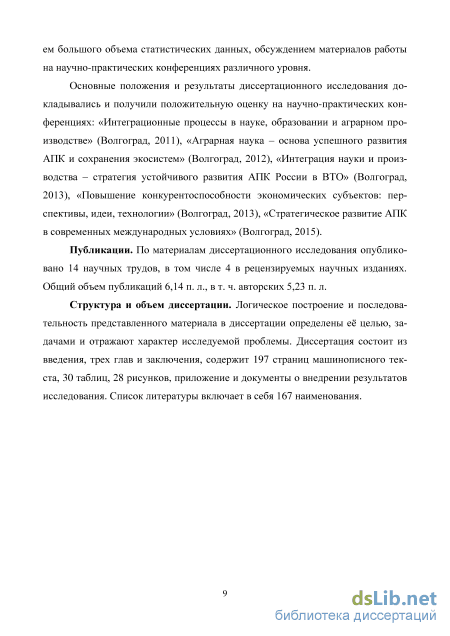 ем большого объема статистических данных, обсуждением материалов работы на научно-практических конференциях различного уровня.

Основные положения и результаты диссертационного исследования докладывались и получили положительную оценку на научно-практических конференциях: «Интеграционные процессы в науке, образовании и аграрном производстве» (Волгоград, 2011), «Аграрная наука – основа успешного развития АПК и сохранения экосистем» (Волгоград, 2012), «Интеграция науки и производства – стратегия устойчивого развития АПК России в ВТО» (Волгоград, 2013), «Повышение конкурентоспособности экономических субъектов: перспективы, идеи, технологии» (Волгоград, 2013), «Стратегическое развитие АПК в современных международных условиях» (Волгоград, 2015).

Публикации. По материалам диссертационного исследования опубликовано 14 научных трудов, в том числе 4 в рецензируемых научных изданиях. Общий объем публикаций 6,14 п. л., в т. ч. авторских 5,23 п. л.

Структура и объем диссертации. Логическое построение и последовательность представленного материала в диссертации определены её целью, задачами и отражают характер исследуемой проблемы. Диссертация состоит из введения, трех глав и заключения, содержит 197 страниц машинописного текста, 30 таблиц, 28 рисунков, приложение и документы о внедрении результатов исследования. Список литературы включает в себя 167 наименования.

9

dsLib.net
библиотека диссертаций